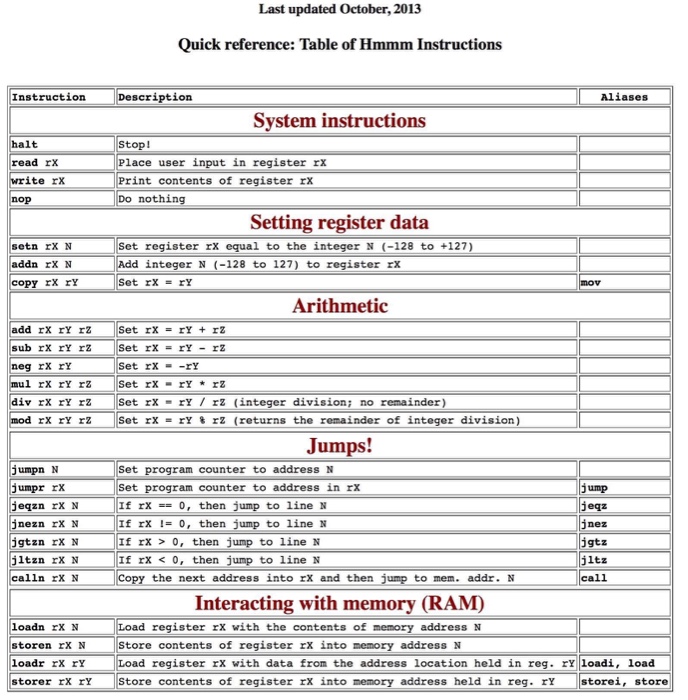 Last updated October, 2013

Quick reference: Table of Hmmm Instructions

| Instruction | Description | Aliases |
|---|---|---|
| System instructions | | |
| halt | Stop! | |
| read rX | Place user input in register rX | |
| write rX | Print contents of register rX | |
| nop | Do nothing | |
| Setting register data | | |
| setn rX N | Set register rX equal to the integer N (-128 to +127) | |
| addn rX N | Add integer N (-128 to 127) to register rX | |
| copy rX rY | Set rX = rY | mov |
| Arithmetic | | |
| add rX rY rZ | Set rX = rY + rZ | |
| sub rX rY rZ | Set rX = rY - rZ | |
| neg rX rY | Set rX = -rY | |
| mul rX rY rZ | Set rX = rY * rZ | |
| div rX rY rZ | Set rX = rY / rZ (integer division; no remainder) | |
| mod rX rY rZ | Set rX = rY % rZ (returns the remainder of integer division) | |
| Jumps! | | |
| jumpn N | Set program counter to address N | |
| jumpr rX | Set program counter to address in rX | jump |
| jeqzn rX N | If rX == 0, then jump to line N | jeqz |
| jnezn rX N | If rX != 0, then jump to line N | jnez |
| jgtzn rX N | If rX > 0, then jump to line N | jgtz |
| jltzn rX N | If rX < 0, then jump to line N | jltz |
| calln rX N | Copy the next address into rX and then jump to mem. addr. N | call |
| Interacting with memory (RAM) | | |
| loadn rX N | Load register rX with the contents of memory address N | |
| storen rX N | Store contents of register rX into memory address N | |
| loadr rX rY | Load register rX with data from the address location held in reg. rY | loadi, load |
| storer rX rY | Store contents of register rX into memory address held in reg. rY | storei, store |